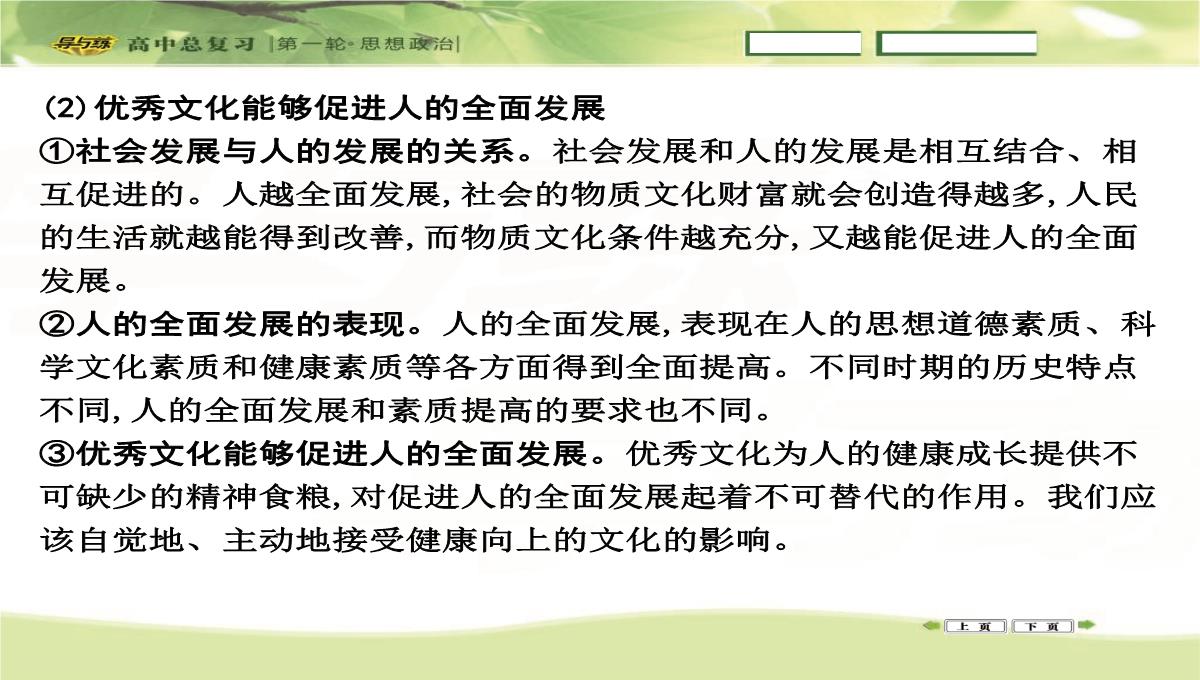 导与练 高中总复习 |第一轮·思想政治|

(2)优秀文化能够促进人的全面发展
①社会发展与人的发展的关系。社会发展和人的发展是相互结合、相互促进的。人越全面发展,社会的物质文化财富就会创造得越多,人民的生活就越能得到改善,而物质文化条件越充分,又越能促进人的全面发展。
②人的全面发展的表现。人的全面发展,表现在人的思想道德素质、科学文化素质和健康素质等各方面得到全面提高。不同时期的历史特点不同,人的全面发展和素质提高的要求也不同。
③优秀文化能够促进人的全面发展。优秀文化为人的健康成长提供不可缺少的精神食粮,对促进人的全面发展起着不可替代的作用。我们应该自觉地、主动地接受健康向上的文化的影响。

上页 下页